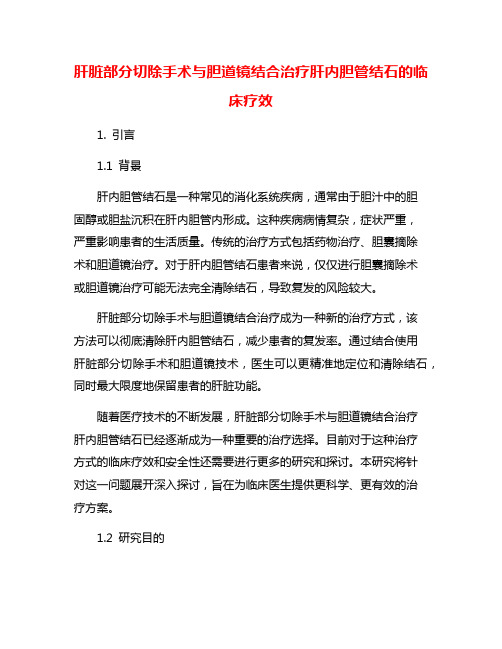 肝脏部分切除手术与胆道镜结合治疗肝内胆管结石的临床疗效

1. 引言

1.1 背景

肝内胆管结石是一种常见的消化系统疾病，通常由于胆汁中的胆固醇或胆盐沉积在肝内胆管内形成。这种疾病病情复杂，症状严重，严重影响患者的生活质量。传统的治疗方式包括药物治疗、胆囊摘除术和胆道镜治疗。对于肝内胆管结石患者来说，仅仅进行胆囊摘除术或胆道镜治疗可能无法完全清除结石，导致复发的风险较大。

肝脏部分切除手术与胆道镜结合治疗成为一种新的治疗方式，该方法可以彻底清除肝内胆管结石，减少患者的复发率。通过结合使用肝脏部分切除手术和胆道镜技术，医生可以更精准地定位和清除结石，同时最大限度地保留患者的肝脏功能。

随着医疗技术的不断发展，肝脏部分切除手术与胆道镜结合治疗肝内胆管结石已经逐渐成为一种重要的治疗选择。目前对于这种治疗方式的临床疗效和安全性还需要进行更多的研究和探讨。本研究将针对这一问题展开深入探讨，旨在为临床医生提供更科学、更有效的治疗方案。

1.2 研究目的